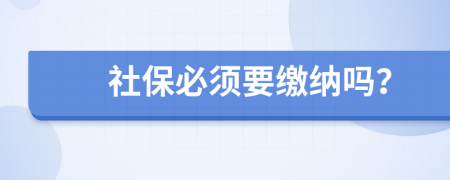 社保必须要缴纳吗?